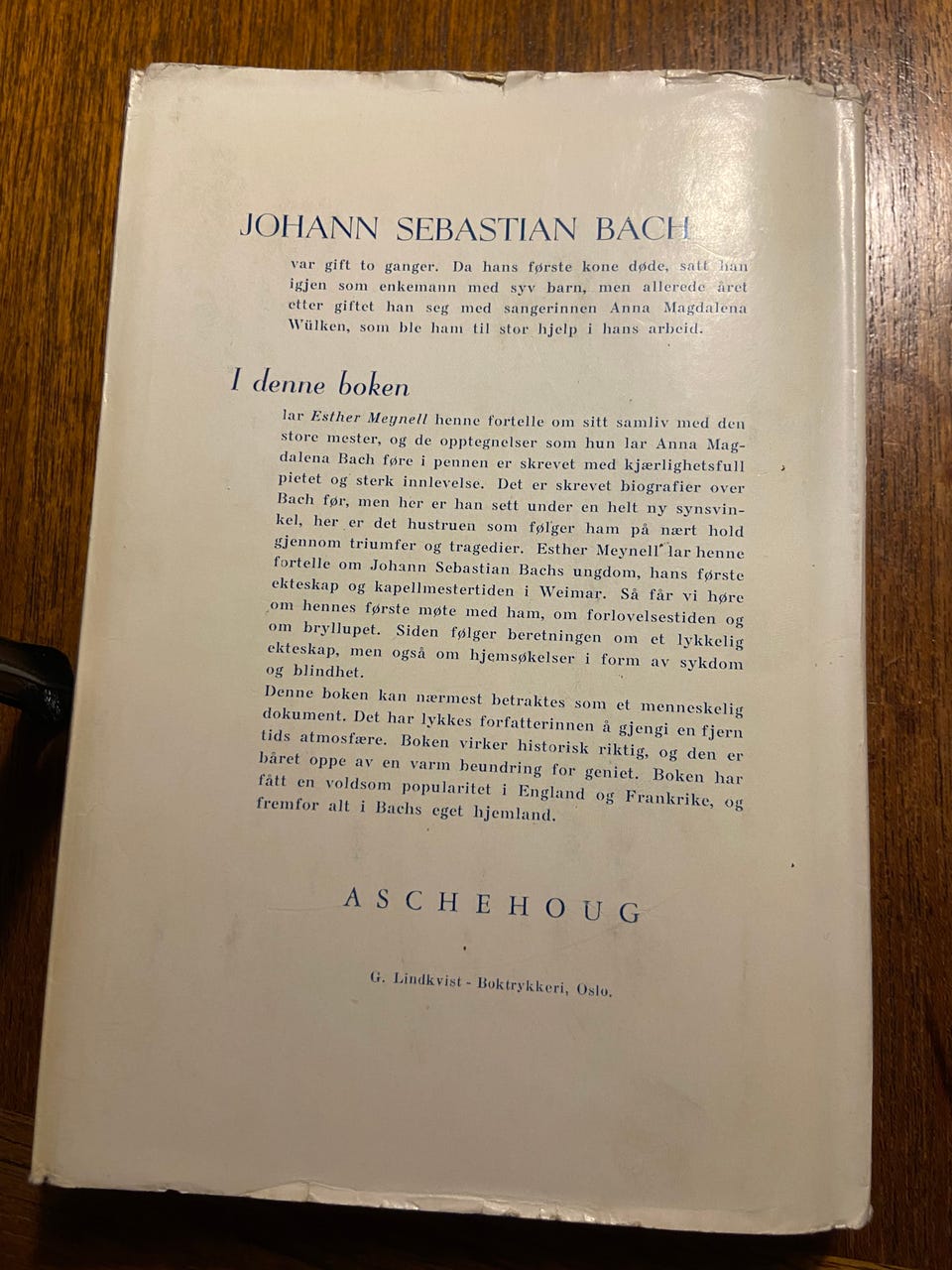 JOHANN SEBASTIAN BACH

var gift to ganger. Da hans første kone døde, satt han igjen som enkemann med syv barn, men allerede året etter giftet han seg med sangerinnen Anna Magdalena Wülken, som ble ham til stor hjelp i hans arbeid.

I denne boken

lar Esther Meynell henne fortelle om sitt samliv med den store mester, og de opptegnelser som hun lar Anna Magdalena Bach føre i pennen er skrevet med kjærlighetsfull pietet og sterk innlevelse. Det er skrevet biografier over Bach før, men her er han sett under en helt ny synsvinkel, her er det hustruen som følger ham på nært hold gjennom triumfer og tragedier. Esther Meynell lar henne fortelle om Johann Sebastian Bachs ungdom, hans første ekteskap og kapellmestertiden i Weimar. Så får vi høre om hennes første møte med ham, om forlovelsestiden og om bryllupet. Siden følger beretningen om et lykkelig ekteskap, men også om hjemsøkelser i form av sykdom og blindhet.
Denne boken kan nærmest betraktes som et menneskelig dokument. Det har lykkes forfatterinnen å gjengi en fjern tids atmosfære. Boken virker historisk riktig, og den er båret oppe av en varm beundring for geniet. Boken har fått en voldsom popularitet i England og Frankrike, og fremfor alt i Bachs eget hjemland.

ASCHEHOUG

G. Lindkvist - Boktrykkeri, Oslo.